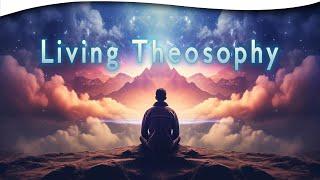 Living Theosophy